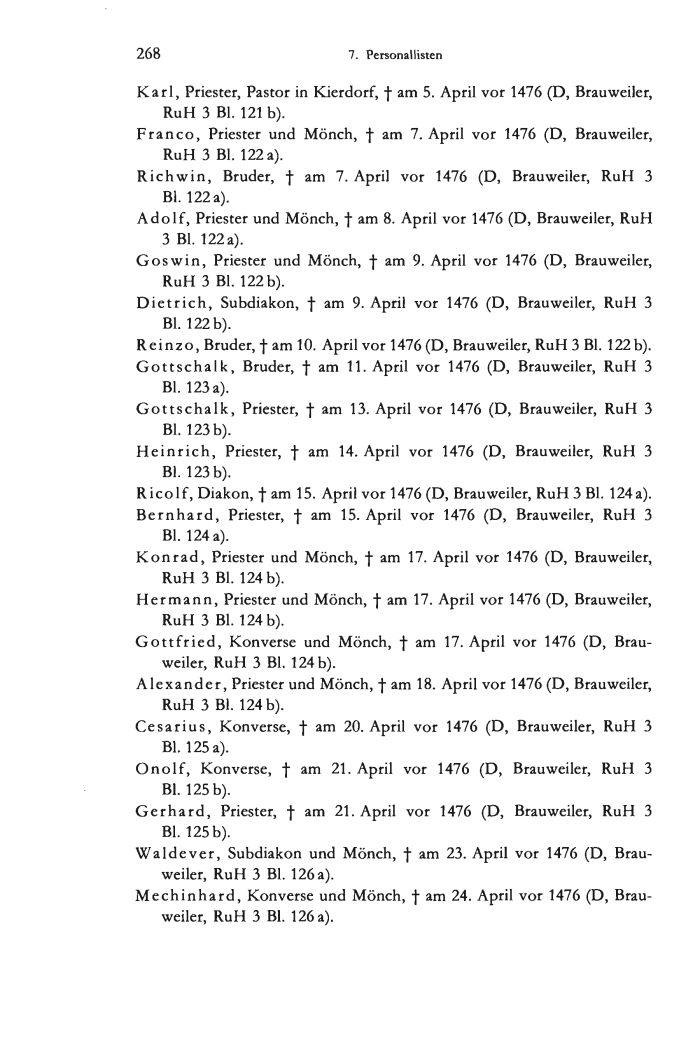 268 7. Personallisten

Karl, Priester, Pastor in Kierdorf, † am 5. April vor 1476 (D, Brauweiler, RuH 3 Bl. 121 b).

Franco, Priester und Mönch, † am 7. April vor 1476 (D, Brauweiler, RuH 3 Bl. 122 a).

Richwin, Bruder, † am 7. April vor 1476 (D, Brauweiler, RuH 3 Bl. 122 a).

Adolf, Priester und Mönch, † am 8. April vor 1476 (D, Brauweiler, RuH 3 Bl. 122 a).

Goswin, Priester und Mönch, † am 9. April vor 1476 (D, Brauweiler, RuH 3 Bl. 122 b).

Dietrich, Subdiakon, † am 9. April vor 1476 (D, Brauweiler, RuH 3 Bl. 122 b).

Reinzo, Bruder, † am 10. April vor 1476 (D, Brauweiler, RuH 3 Bl. 122 b).

Gottschalk, Bruder, † am 11. April vor 1476 (D, Brauweiler, RuH 3 Bl. 123 a).

Gottschalk, Priester, † am 13. April vor 1476 (D, Brauweiler, RuH 3 Bl. 123 b).

Heinrich, Priester, † am 14. April vor 1476 (D, Brauweiler, RuH 3 Bl. 123 b).

Ricolf, Diakon, † am 15. April vor 1476 (D, Brauweiler, RuH 3 Bl. 124 a).

Bernhard, Priester, † am 15. April vor 1476 (D, Brauweiler, RuH 3 Bl. 124 a).

Konrad, Priester und Mönch, † am 17. April vor 1476 (D, Brauweiler, RuH 3 Bl. 124 b).

Hermann, Priester und Mönch, † am 17. April vor 1476 (D, Brauweiler, RuH 3 Bl. 124 b).

Gottfried, Konverse und Mönch, † am 17. April vor 1476 (D, Brauweiler, RuH 3 Bl. 124 b).

Alexander, Priester und Mönch, † am 18. April vor 1476 (D, Brauweiler, RuH 3 Bl. 124 b).

Cesarius, Konverse, † am 20. April vor 1476 (D, Brauweiler, RuH 3 Bl. 125 a).

Onolf, Konverse, † am 21. April vor 1476 (D, Brauweiler, RuH 3 Bl. 125 b).

Gerhard, Priester, † am 21. April vor 1476 (D, Brauweiler, RuH 3 Bl. 125 b).

Waldever, Subdiakon und Mönch, † am 23. April vor 1476 (D, Brauweiler, RuH 3 Bl. 126 a).

Mechinhard, Konverse und Mönch, † am 24. April vor 1476 (D, Brauweiler, RuH 3 Bl. 126 a).